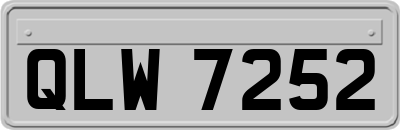 QLW 7252